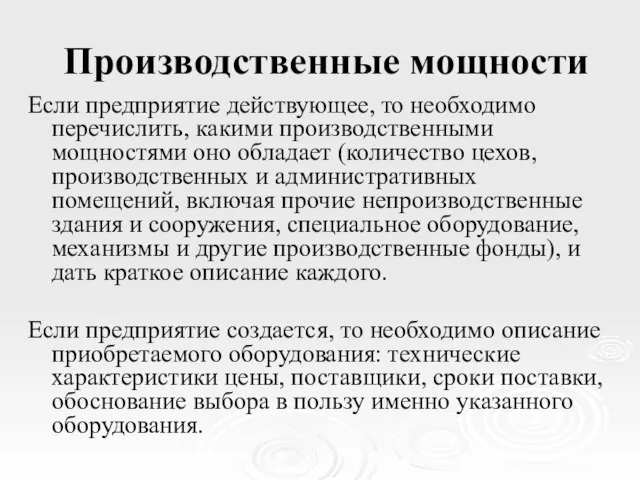 Производственные мощности

Если предприятие действующее, то необходимо перечислить, какими производственными мощностями оно обладает (количество цехов, производственных и административных помещений, включая прочие непроизводственные здания и сооружения, специальное оборудование, механизмы и другие производственные фонды), и дать краткое описание каждого.

Если предприятие создается, то необходимо описание приобретаемого оборудования: технические характеристики цены, поставщики, сроки поставки, обоснование выбора в пользу именно указанного оборудования.